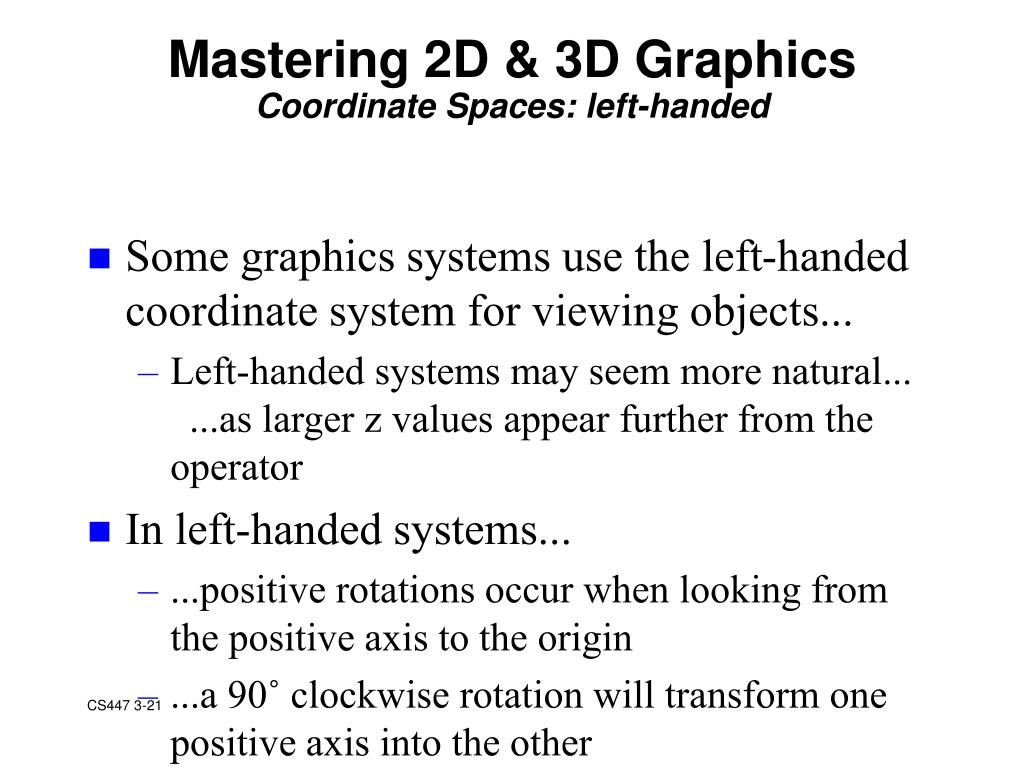 Mastering 2D & 3D Graphics
Coordinate Spaces: left-handed

Some graphics systems use the left-handed coordinate system for viewing objects...

– Left-handed systems may seem more natural... ...as larger z values appear further from the operator

In left-handed systems...

– ...positive rotations occur when looking from the positive axis to the origin

– ...a 90˚ clockwise rotation will transform one positive axis into the other

CS447 3-21